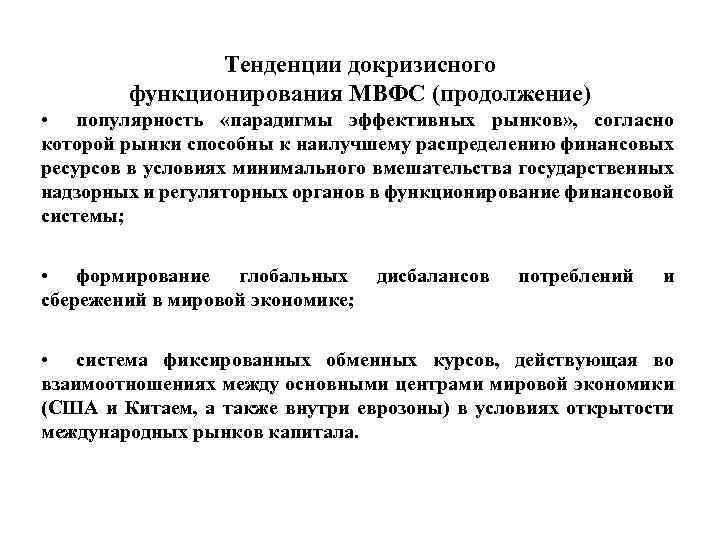 Тенденции докризисного функционирования МВФС (продолжение)

• популярность «парадигмы эффективных рынков», согласно которой рынки способны к наилучшему распределению финансовых ресурсов в условиях минимального вмешательства государственных надзорных и регуляторных органов в функционирование финансовой системы;

• формирование глобальных дисбалансов потреблений и сбережений в мировой экономике;

• система фиксированных обменных курсов, действующая во взаимоотношениях между основными центрами мировой экономики (США и Китаем, а также внутри еврозоны) в условиях открытости международных рынков капитала.